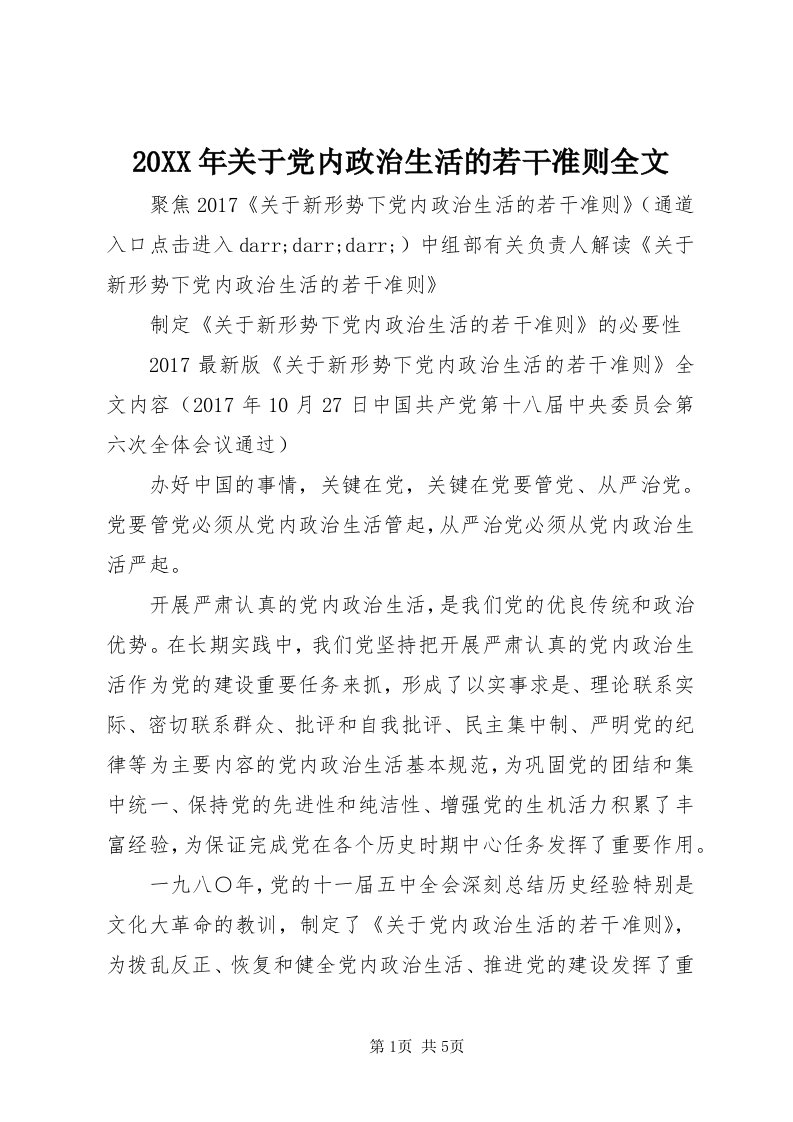 20XX年关于党内政治生活的若干准则全文

聚焦2017《关于新形势下党内政治生活的若干准则》（通道入口点击进入darr;darr;darr;）中组部有关负责人解读《关于新形势下党内政治生活的若干准则》

制定《关于新形势下党内政治生活的若干准则》的必要性

2017最新版《关于新形势下党内政治生活的若干准则》全文内容（2017年10月27日中国共产党第十八届中央委员会第六次全体会议通过）

办好中国的事情，关键在党，关键在党要管党、从严治党。党要管党必须从党内政治生活管起，从严治党必须从党内政治生活严起。

开展严肃认真的党内政治生活，是我们党的优良传统和政治优势。在长期实践中，我们党坚持把开展严肃认真的党内政治生活作为党的建设重要任务来抓，形成了以实事求是、理论联系实际、密切联系群众、批评和自我批评、民主集中制、严明党的纪律等为主要内容的党内政治生活基本规范，为巩固党的团结和集中统一、保持党的先进性和纯洁性、增强党的生机活力积累了丰富经验，为保证完成党在各个历史时期中心任务发挥了重要作用。

一九八〇年，党的十一届五中全会深刻总结历史经验特别是文化大革命的教训，制定了《关于党内政治生活的若干准则》，为拨乱反正、恢复和健全党内政治生活、推进党的建设发挥了重

第1页 共5页